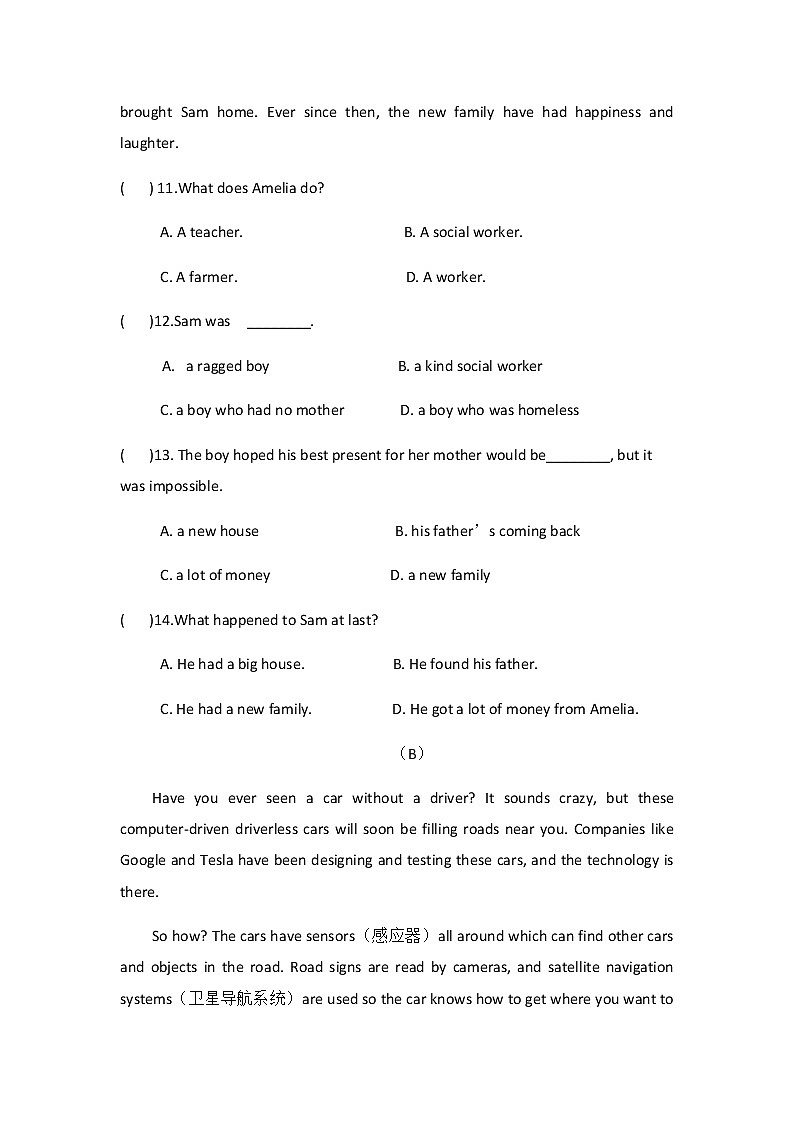 brought Sam home. Ever since then, the new family have had happiness and laughter.

(　　) 11.What does Amelia do?

A. A teacher.　　　　B. A social worker.

C. A farmer.　　　　D. A worker.

(　　)12.Sam was ________.

A. a ragged boy　　　　B. a kind social worker

C. a boy who had no mother　　　　D. a boy who was homeless

(　　)13. The boy hoped his best present for her mother would be________, but it was impossible.

A. a new house　　　　B. his father’s coming back

C. a lot of money　　　　D. a new family

(　　)14.What happened to Sam at last?

A. He had a big house.　　　　B. He found his father.

C. He had a new family.　　　　D. He got a lot of money from Amelia.

（B）

Have you ever seen a car without a driver? It sounds crazy, but these computer-driven driverless cars will soon be filling roads near you. Companies like Google and Tesla have been designing and testing these cars, and the technology is there.

So how? The cars have sensors（感应器）all around which can find other cars and objects in the road. Road signs are read by cameras, and satellite navigation systems（卫星导航系统）are used so the car knows how to get where you want to